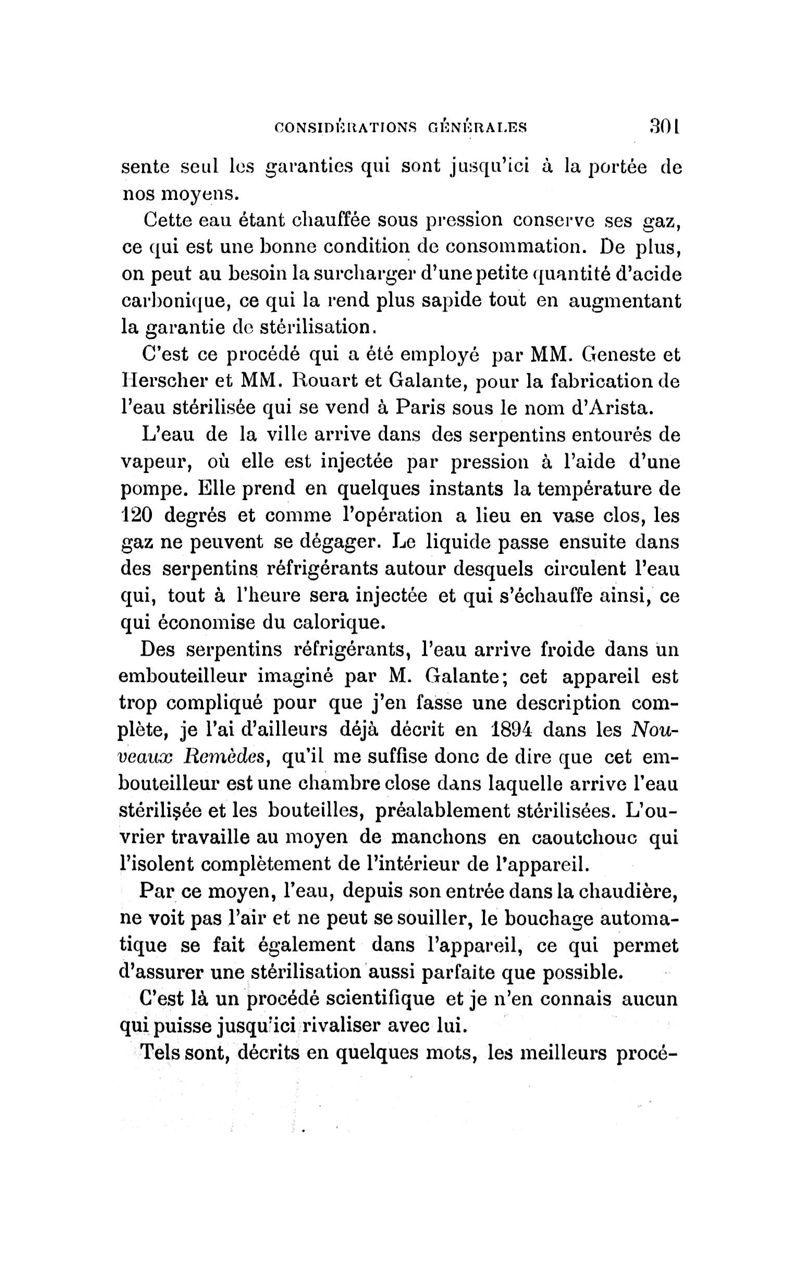 CONSIDÉRATIONS GÉNÉRALES 301

sente seul les garanties qui sont jusqu'ici à la portée de nos moyens.

Cette eau étant chauffée sous pression conserve ses gaz, ce qui est une bonne condition de consommation. De plus, on peut au besoin la surcharger d'une petite quantité d'acide carbonique, ce qui la rend plus sapide tout en augmentant la garantie de stérilisation.

C'est ce procédé qui a été employé par MM. Geneste et Herscher et MM. Rouart et Galante, pour la fabrication de l'eau stérilisée qui se vend à Paris sous le nom d'Arista.

L'eau de la ville arrive dans des serpentins entourés de vapeur, où elle est injectée par pression à l'aide d'une pompe. Elle prend en quelques instants la température de 120 degrés et comme l'opération a lieu en vase clos, les gaz ne peuvent se dégager. Le liquide passe ensuite dans des serpentins réfrigérants autour desquels circulent l'eau qui, tout à l'heure sera injectée et qui s'échauffe ainsi, ce qui économise du calorique.

Des serpentins réfrigérants, l'eau arrive froide dans un embouteilleur imaginé par M. Galante; cet appareil est trop compliqué pour que j'en fasse une description complète, je l'ai d'ailleurs déjà décrit en 1894 dans les Nouveaux Remèdes, qu'il me suffise donc de dire que cet embouteilleur est une chambre close dans laquelle arrive l'eau stérilisée et les bouteilles, préalablement stérilisées. L'ouvrier travaille au moyen de manchons en caoutchouc qui l'isolent complètement de l'intérieur de l'appareil.

Par ce moyen, l'eau, depuis son entrée dans la chaudière, ne voit pas l'air et ne peut se souiller, le bouchage automatique se fait également dans l'appareil, ce qui permet d'assurer une stérilisation aussi parfaite que possible.

C'est là un procédé scientifique et je n'en connais aucun qui puisse jusqu'ici rivaliser avec lui.

Tels sont, décrits en quelques mots, les meilleurs procé-